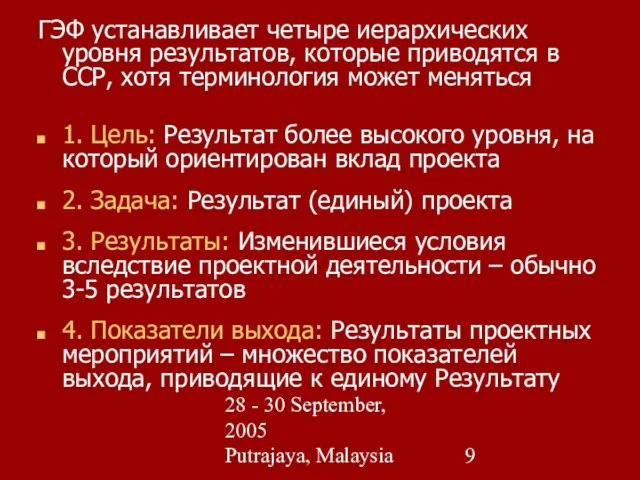 ГЭФ устанавливает четыре иерархических уровня результатов, которые приводятся в ССР, хотя терминология может меняться

1. Цель: Результат более высокого уровня, на который ориентирован вклад проекта

2. Задача: Результат (единый) проекта

3. Результаты: Изменившиеся условия вследствие проектной деятельности – обычно 3-5 результатов

4. Показатели выхода: Результаты проектных мероприятий – множество показателей выхода, приводящие к единому Результату

28 - 30 September, 2005
Putrajaya, Malaysia

9